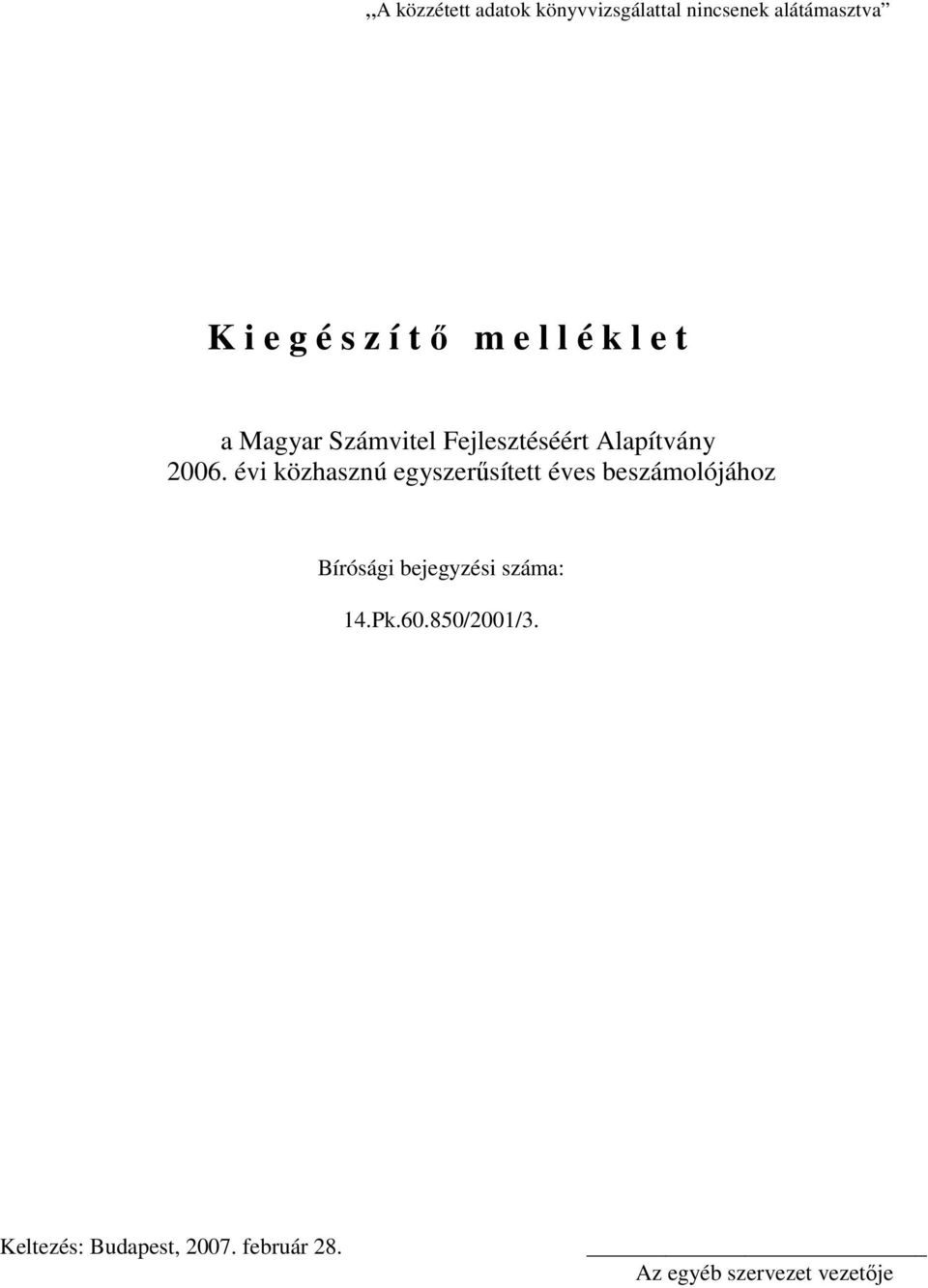 „A közzétett adatok könyvvizsgálattal nincsenek alátámasztva”

K i e g é s z í t ő m e l l é k l e t

a Magyar Számvitel Fejlesztéséért Alapítvány
2006. évi közhasznú egyszerűsített éves beszámolójához

Bírósági bejegyzési száma:

14.Pk.60.850/2001/3.

Keltezés: Budapest, 2007. február 28.

Az egyéb szervezet vezetője